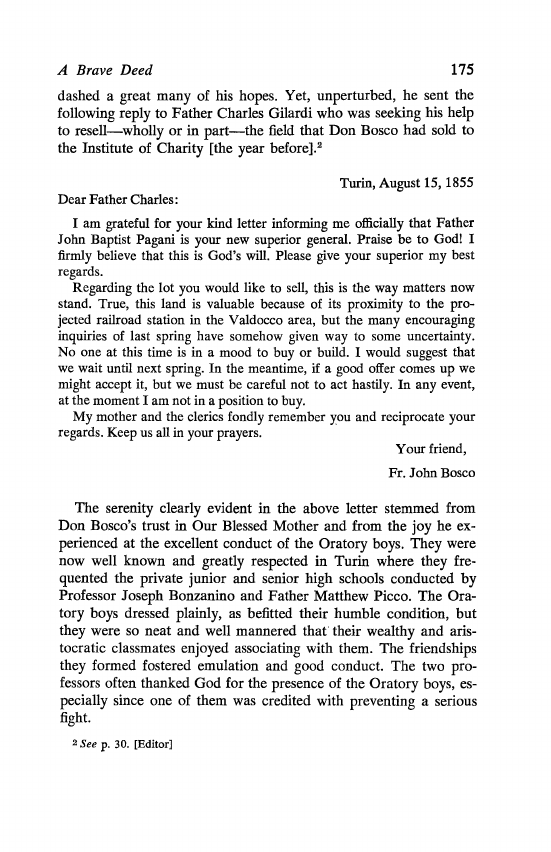 A Brave Deed 175

dashed a great many of his hopes. Yet, unperturbed, he sent the following reply to Father Charles Gilardi who was seeking his help to resell—wholly or in part—the field that Don Bosco had sold to the Institute of Charity [the year before].$^2$

Turin, August 15, 1855

Dear Father Charles:

I am grateful for your kind letter informing me officially that Father John Baptist Pagani is your new superior general. Praise be to God! I firmly believe that this is God's will. Please give your superior my best regards.

Regarding the lot you would like to sell, this is the way matters now stand. True, this land is valuable because of its proximity to the projected railroad station in the Valdocco area, but the many encouraging inquiries of last spring have somehow given way to some uncertainty. No one at this time is in a mood to buy or build. I would suggest that we wait until next spring. In the meantime, if a good offer comes up we might accept it, but we must be careful not to act hastily. In any event, at the moment I am not in a position to buy.

My mother and the clerics fondly remember you and reciprocate your regards. Keep us all in your prayers.

Your friend,

Fr. John Bosco

The serenity clearly evident in the above letter stemmed from Don Bosco's trust in Our Blessed Mother and from the joy he experienced at the excellent conduct of the Oratory boys. They were now well known and greatly respected in Turin where they frequented the private junior and senior high schools conducted by Professor Joseph Bonzanino and Father Matthew Picco. The Oratory boys dressed plainly, as befitted their humble condition, but they were so neat and well mannered that their wealthy and aristocratic classmates enjoyed associating with them. The friendships they formed fostered emulation and good conduct. The two professors often thanked God for the presence of the Oratory boys, especially since one of them was credited with preventing a serious fight.

$^2$ See p. 30. [Editor]